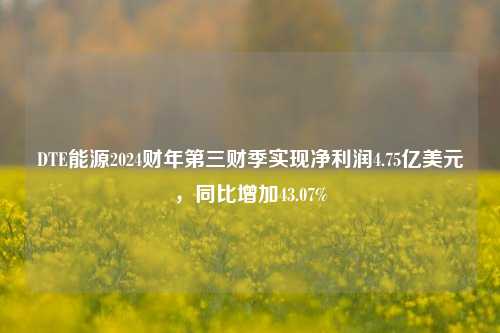 DTE能源2024财年第三财季实现净利润4.75亿美元，同比增加43.07%